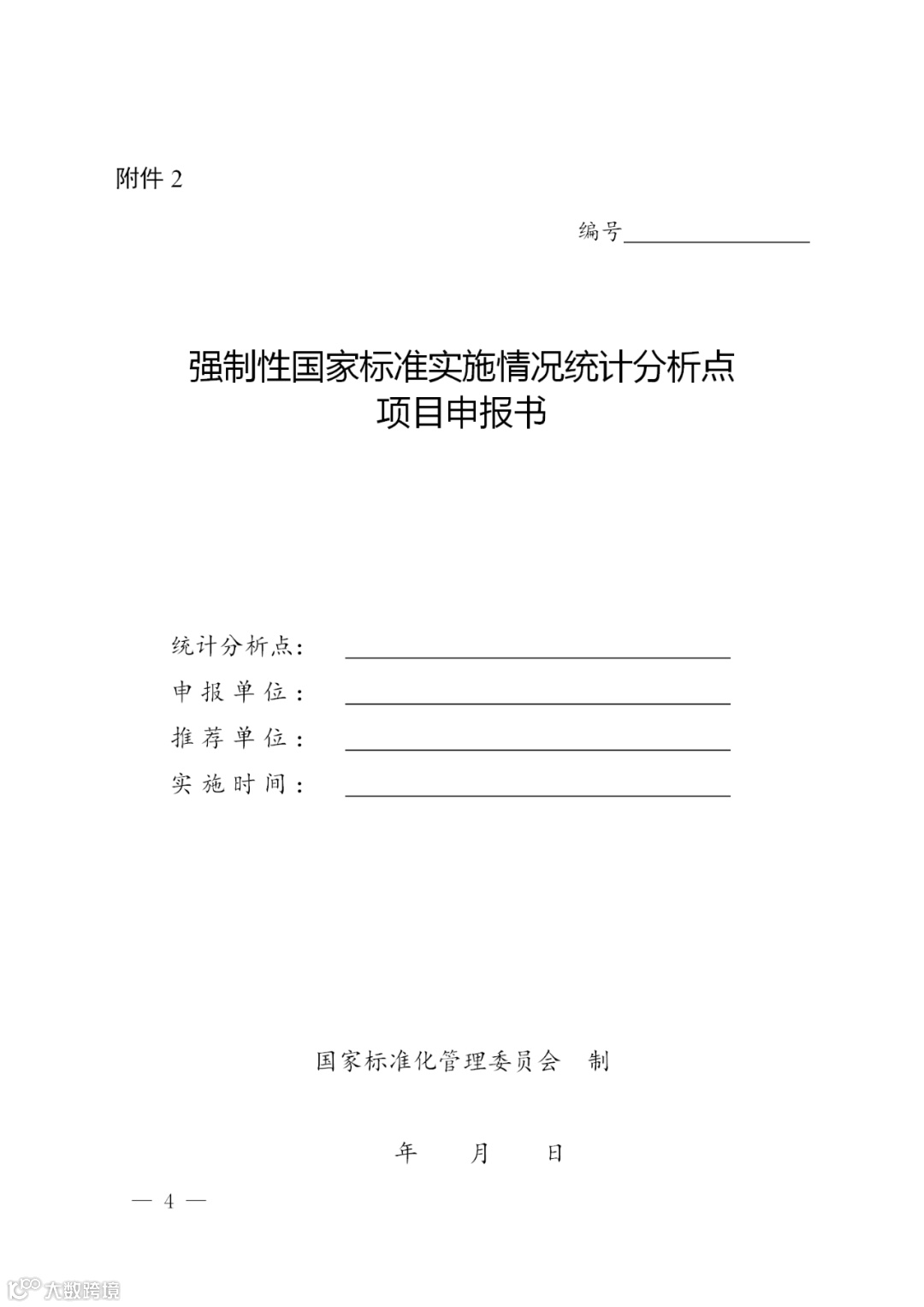 附件 2

编号________________

强制性国家标准实施情况统计分析点
项目申报书

统计分析点：________________
申报单位：________________
推荐单位：________________
实施时间：________________

国家标准化管理委员会　制

年　　月　　日

— 4 —

大数跨境